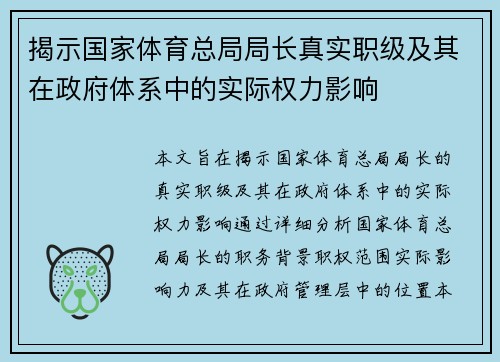 揭示国家体育总局局长真实职级及其在政府体系中的实际权力影响

本文旨在揭示国家体育总局局长的真实职级及其在政府体系中的实际权力影响通过详细分析国家体育总局局长的职务背景职权范围实际影响力及其在政府管理层中的位置本